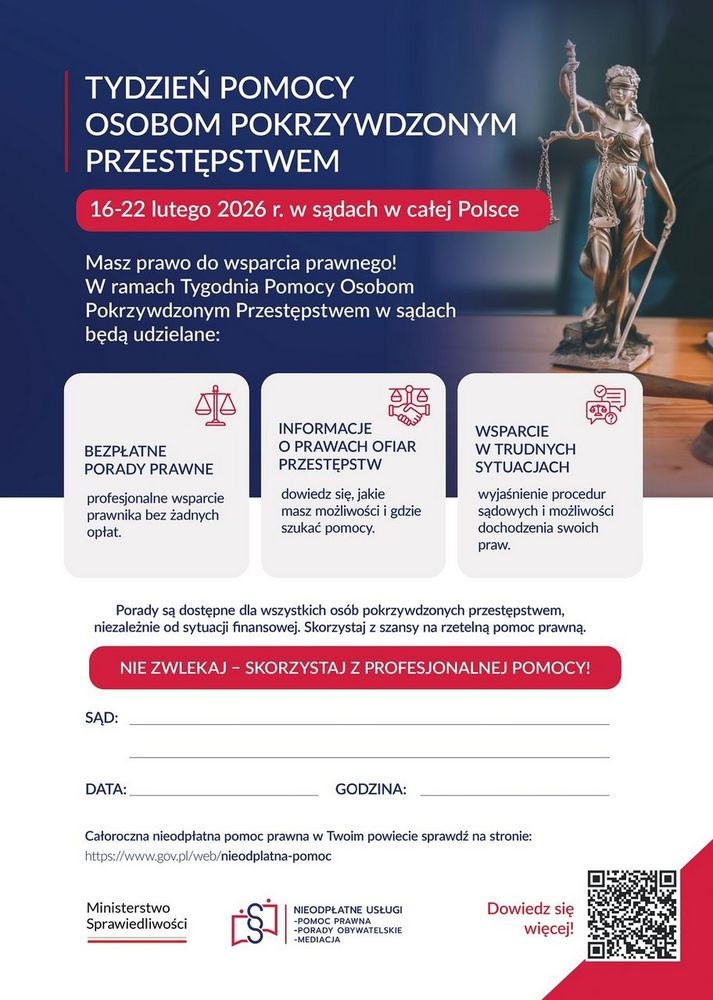 TYDZIEŃ POMOCY OSOBOM POKRZYWDZONYM PRZESTĘPSTWEM

16-22 lutego 2026 r. w sądach w całej Polsce

Masz prawo do wsparcia prawnego! W ramach Tygodnia Pomocy Osobom Pokrzywdzonym Przestępstwem w sądach będą udzielane:

BEZPŁATNE PORADY PRAWNE

profesjonalne wsparcie prawnika bez żadnych opłat.

INFORMACJE O PRAWACH OFIAR PRZESTĘPSTW

dowiedz się, jakie masz możliwości i gdzie szukać pomocy.

WSPARCIE W TRUDNYCH SYTUACJACH

wyjaśnienie procedur sądowych i możliwości dochodzenia swoich praw.

Porady są dostępne dla wszystkich osób pokrzywdzonych przestępstwem, niezależnie od sytuacji finansowej. Skorzystaj z szansy na rzetelną pomoc prawną.

NIE ZWLEKAJ – SKORZYSTAJ Z PROFESJONALNEJ POMOCY!

SĄD:

DATA: GODZINA:

Całoroczna nieodpłatna pomoc prawna w Twoim powiecie sprawdź na stronie:
https://www.gov.pl/web/nieodplatna-pomoc

Ministerstwo Sprawiedliwości

NIEODPŁATNE USŁUGI
-POMOC PRAWNA
-PORADY OBYWATELSKIE
-MEDIACJA

Dowiedz się więcej!